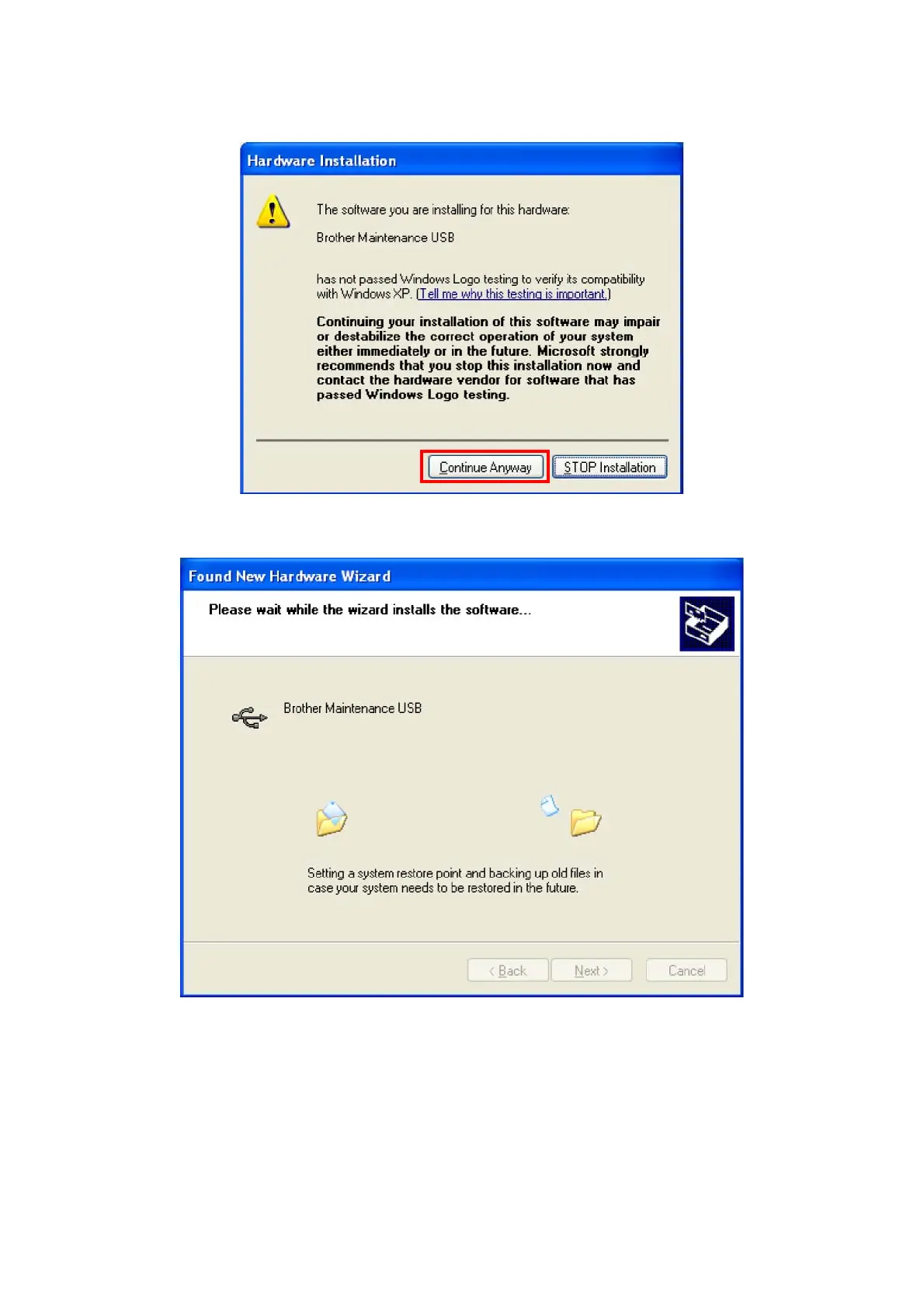 Hardware Installation

The software you are installing for this hardware:

Brother Maintenance USB

has not passed Windows Logo testing to verify its compatibility with Windows XP. (Tell me why this testing is important.)

Continuing your installation of this software may impair or destabilize the correct operation of your system either immediately or in the future. Microsoft strongly recommends that you stop this installation now and contact the hardware vendor for software that has passed Windows Logo testing.

Continue Anyway

STOP Installation

Found New Hardware Wizard

Please wait while the wizard installs the software...

Brother Maintenance USB

Setting a system restore point and backing up old files in case your system needs to be restored in the future.

< Back

Next >

Cancel